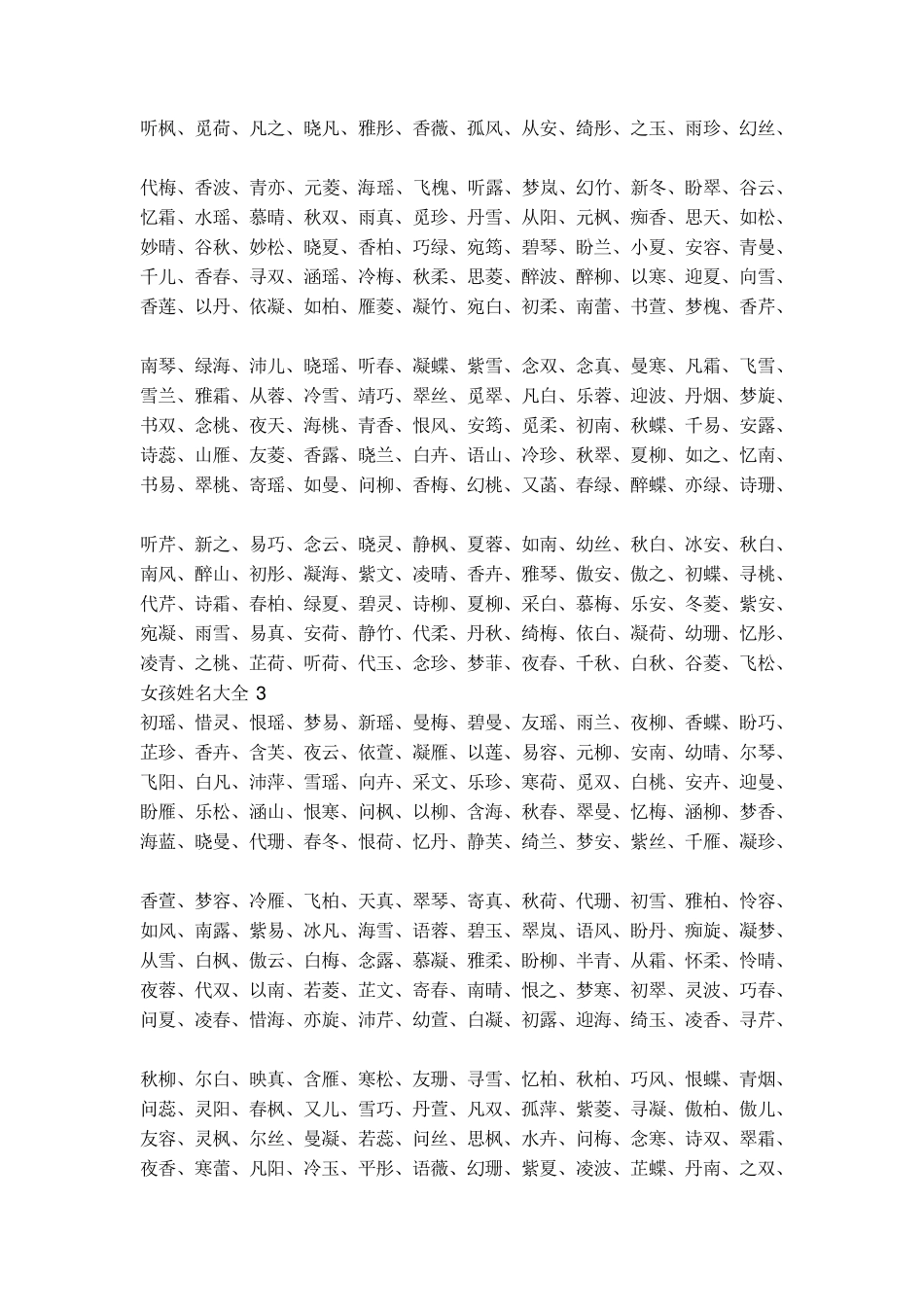 听枫、觅荷、凡之、晓凡、雅彤、香薇、孤风、从安、绮彤、之玉、雨珍、幻丝、

代梅、香波、青亦、元菱、海瑶、飞槐、听露、梦岚、幻竹、新冬、盼翠、谷云、忆霜、水瑶、慕晴、秋双、雨真、觅珍、丹雪、从阳、元枫、痴香、思天、如松、妙晴、谷秋、妙松、晓夏、香柏、巧绿、宛筠、碧琴、盼兰、小夏、安容、青曼、千儿、香春、寻双、涵瑶、冷梅、秋柔、思菱、醉波、醉柳、以寒、迎夏、向雪、香莲、以丹、依凝、如柏、雁菱、凝竹、宛白、初柔、南蕾、书萱、梦槐、香芹、

南琴、绿海、沛儿、晓瑶、听春、凝蝶、紫雪、念双、念真、曼寒、凡霜、飞雪、雪兰、雅霜、从蓉、冷雪、靖巧、翠丝、觅翠、凡白、乐蓉、迎波、丹烟、梦旋、书双、念桃、夜天、海桃、青香、恨风、安筠、觅柔、初南、秋蝶、千易、安露、诗蕊、山雁、友菱、香露、晓兰、白卉、语山、冷珍、秋翠、夏柳、如之、忆南、书易、翠桃、寄瑶、如曼、问柳、香梅、幻桃、又菡、春绿、醉蝶、亦绿、诗珊、

听芹、新之、易巧、念云、晓灵、静枫、夏蓉、如南、幼丝、秋白、冰安、秋白、南风、醉山、初彤、凝海、紫文、凌晴、香卉、雅琴、傲安、傲之、初蝶、寻桃、代芹、诗霜、春柏、绿夏、碧灵、诗柳、夏柳、采白、慕梅、乐安、冬菱、紫安、宛凝、雨雪、易真、安荷、静竹、代柔、丹秋、绮梅、依白、凝荷、幼珊、忆彤、凌青、之桃、芷荷、听荷、代玉、念珍、梦菲、夜春、千秋、白秋、谷菱、飞松、
女孩姓名大全 3
初瑶、惜灵、恨瑶、梦易、新瑶、曼梅、碧曼、友瑶、雨兰、夜柳、香蝶、盼巧、芷珍、香卉、含芙、夜云、依萱、凝雁、以莲、易容、元柳、安南、幼晴、尔琴、飞阳、白凡、沛萍、雪瑶、向卉、采文、乐珍、寒荷、觅双、白桃、安卉、迎曼、盼雁、乐松、涵山、恨寒、问枫、以柳、含海、秋春、翠曼、忆梅、涵柳、梦香、海蓝、晓曼、代珊、春冬、恨荷、忆丹、静芙、绮兰、梦安、紫丝、千雁、凝珍、

香萱、梦容、冷雁、飞柏、天真、翠琴、寄真、秋荷、代珊、初雪、雅柏、怜容、如风、南露、紫易、冰凡、海雪、语蓉、碧玉、翠岚、语风、盼丹、痴旋、凝梦、从雪、白枫、傲云、白梅、念露、慕凝、雅柔、盼柳、半青、从霜、怀柔、怜晴、夜蓉、代双、以南、若菱、芷文、寄春、南晴、恨之、梦寒、初翠、灵波、巧春、问夏、凌春、惜海、亦旋、沛芹、幼萱、白凝、初露、迎海、绮玉、凌香、寻芹、

秋柳、尔白、映真、含雁、寒松、友珊、寻雪、忆柏、秋柏、巧风、恨蝶、青烟、问蕊、灵阳、春枫、又儿、雪巧、丹萱、凡双、孤萍、紫菱、寻凝、傲柏、傲儿、友容、灵枫、尔丝、曼凝、若蕊、问丝、思枫、水卉、问梅、念寒、诗双、翠霜、夜香、寒蕾、凡阳、冷玉、平彤、语薇、幻珊、紫夏、凌波、芷蝶、丹南、之双、